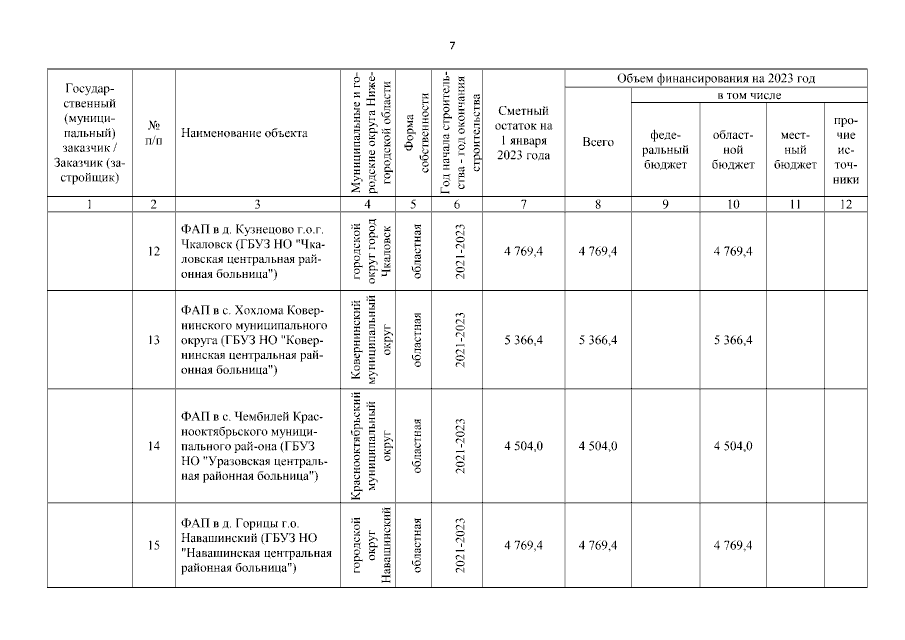 7

| Государственный (муниципальный) заказчик / Заказчик (застройщик) | № п/п | Наименование объекта | Муниципальные и городские округа Нижегородской области | Форма собственности | Год начала строительства - год окончания строительства | Сметный остаток на 1 января 2023 года | Объем финансирования на 2023 год: Всего | в том числе: федеральный бюджет | областной бюджет | местный бюджет | прочие источники |
|---|---|---|---|---|---|---|---|---|---|---|---|
| 1 | 2 | 3 | 4 | 5 | 6 | 7 | 8 | 9 | 10 | 11 | 12 |
| | 12 | ФАП в д. Кузнецово г.о.г. Чкаловск (ГБУЗ НО "Чкаловская центральная районная больница") | городской округ город Чкаловск | областная | 2021-2023 | 4 769,4 | 4 769,4 | | 4 769,4 | | |
| | 13 | ФАП в с. Хохлома Ковернинского муниципального округа (ГБУЗ НО "Ковернинская центральная районная больница") | Ковернинский муниципальный округ | областная | 2021-2023 | 5 366,4 | 5 366,4 | | 5 366,4 | | |
| | 14 | ФАП в с. Чембилей Краснооктябрьского муниципального рай-она (ГБУЗ НО "Уразовская центральная районная больница") | Краснооктябрьский муниципальный округ | областная | 2021-2023 | 4 504,0 | 4 504,0 | | 4 504,0 | | |
| | 15 | ФАП в д. Горицы г.о. Навашинский (ГБУЗ НО "Навашинская центральная районная больница") | городской округ Навашинский | областная | 2021-2023 | 4 769,4 | 4 769,4 | | 4 769,4 | | |